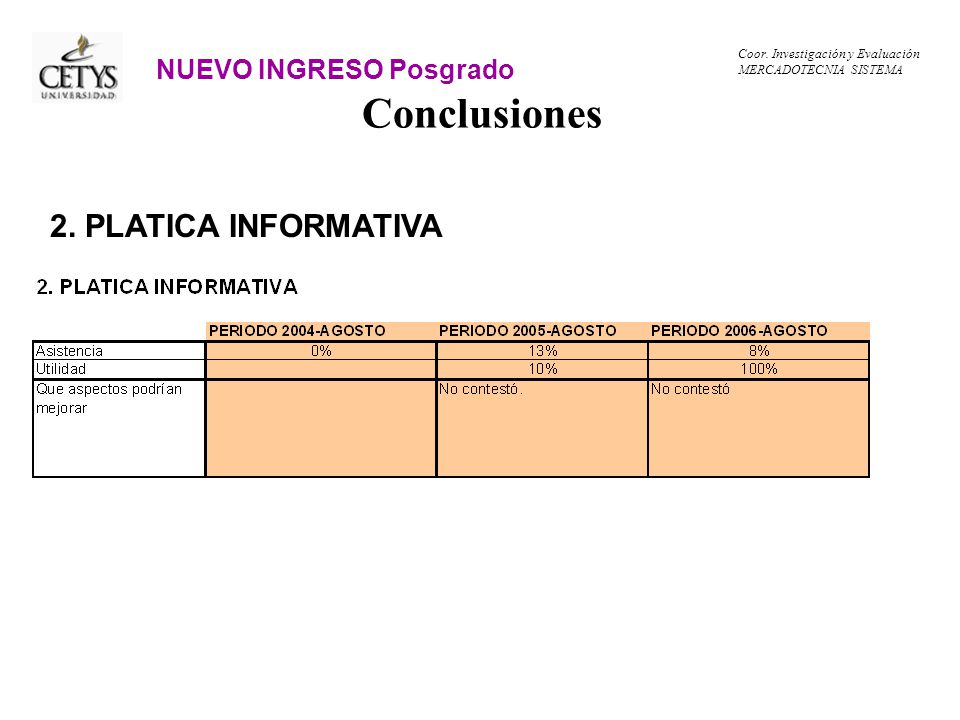 CETYS UNIVERSIDAD

NUEVO INGRESO Posgrado

Coor. Investigación y Evaluación
MERCADOTECNIA SISTEMA

Conclusiones

2. PLATICA INFORMATIVA

2. PLATICA INFORMATIVA

| | PERIODO 2004-AGOSTO | PERIODO 2005-AGOSTO | PERIODO 2006-AGOSTO |
|---|---|---|---|
| Asistencia | 0% | 13% | 8% |
| Utilidad | | 10% | 100% |
| Que aspectos podrían mejorar | | No contestó. | No contestó |